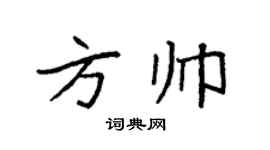 方帅

词典网